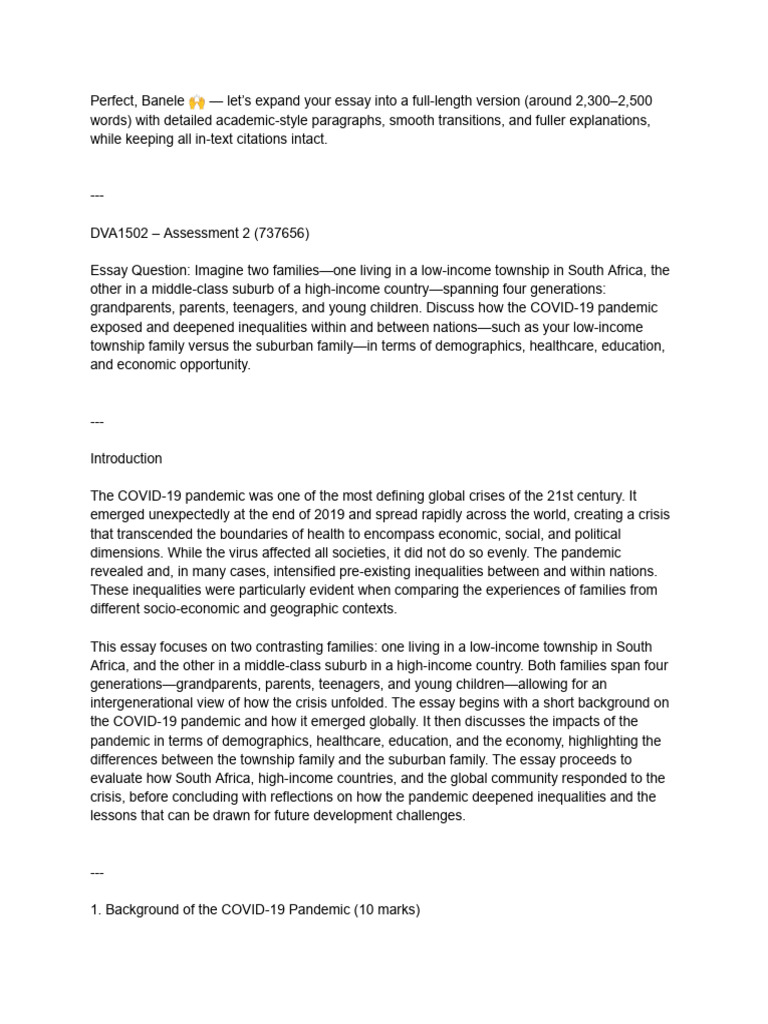 Perfect, Banele 🙌 — let's expand your essay into a full-length version (around 2,300–2,500 words) with detailed academic-style paragraphs, smooth transitions, and fuller explanations, while keeping all in-text citations intact.

---

DVA1502 – Assessment 2 (737656)

Essay Question: Imagine two families—one living in a low-income township in South Africa, the other in a middle-class suburb of a high-income country—spanning four generations: grandparents, parents, teenagers, and young children. Discuss how the COVID-19 pandemic exposed and deepened inequalities within and between nations—such as your low-income township family versus the suburban family—in terms of demographics, healthcare, education, and economic opportunity.

---

Introduction

The COVID-19 pandemic was one of the most defining global crises of the 21st century. It emerged unexpectedly at the end of 2019 and spread rapidly across the world, creating a crisis that transcended the boundaries of health to encompass economic, social, and political dimensions. While the virus affected all societies, it did not do so evenly. The pandemic revealed and, in many cases, intensified pre-existing inequalities between and within nations. These inequalities were particularly evident when comparing the experiences of families from different socio-economic and geographic contexts.

This essay focuses on two contrasting families: one living in a low-income township in South Africa, and the other in a middle-class suburb in a high-income country. Both families span four generations—grandparents, parents, teenagers, and young children—allowing for an intergenerational view of how the crisis unfolded. The essay begins with a short background on the COVID-19 pandemic and how it emerged globally. It then discusses the impacts of the pandemic in terms of demographics, healthcare, education, and the economy, highlighting the differences between the township family and the suburban family. The essay proceeds to evaluate how South Africa, high-income countries, and the global community responded to the crisis, before concluding with reflections on how the pandemic deepened inequalities and the lessons that can be drawn for future development challenges.

---

1. Background of the COVID-19 Pandemic (10 marks)